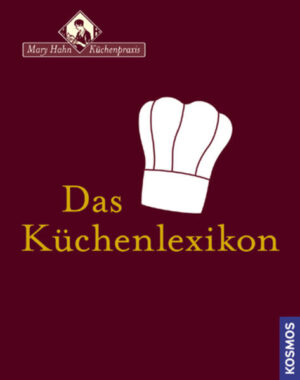 Mary Hahn Küchenpraxis

Das Küchenlexikon

KOSMOS